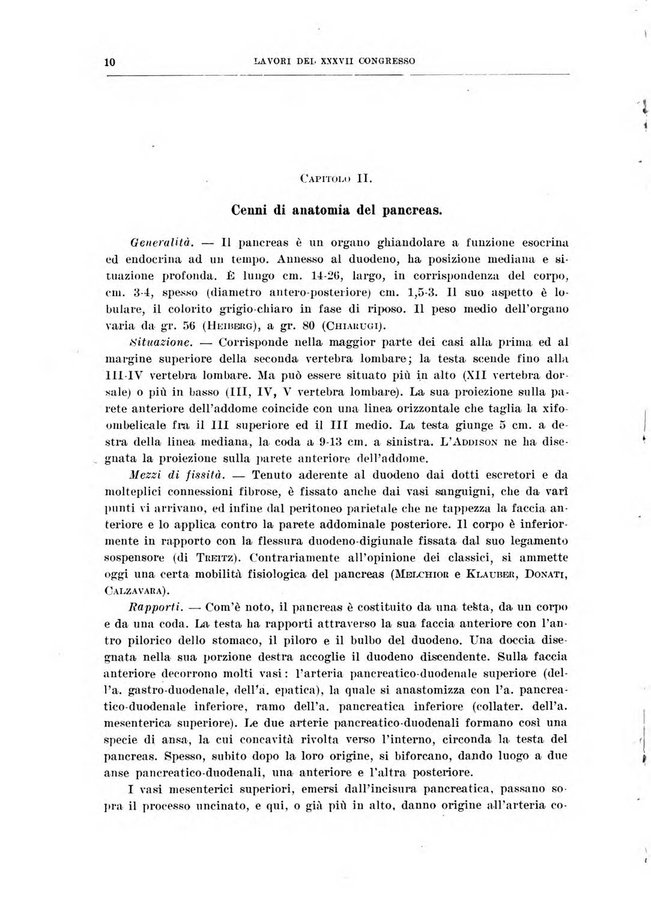 10 LAVORI DEL XXXVII CONGRESSO

CAPITOLO II.

Cenni di anatomia del pancreas.

Generalità. — Il pancreas è un organo ghiandolare a funzione esocrina ed endocrina ad un tempo. Annesso al duodeno, ha posizione mediana e situazione profonda. È lungo cm. 14-26, largo, in corrispondenza del corpo, cm. 3-4, spesso (diametro antero-posteriore) cm. 1,5-3. Il suo aspetto è lobulare, il colorito grigio-chiaro in fase di riposo. Il peso medio dell'organo varia da gr. 56 (HEIBERG), a gr. 80 (CHIARUGI).

Situazione. — Corrisponde nella maggior parte dei casi alla prima ed al margine superiore della seconda vertebra lombare; la testa scende fino alla III-IV vertebra lombare. Ma può essere situato più in alto (XII vertebra dorsale) o più in basso (III, IV, V vertebra lombare). La sua proiezione sulla parete anteriore dell'addome coincide con una linea orizzontale che taglia la xifo-ombelicale fra il III superiore ed il III medio. La testa giunge 5 cm. a destra della linea mediana, la coda a 9-13 cm. a sinistra. L'ADDISON ne ha disegnata la proiezione sulla parete anteriore dell'addome.

Mezzi di fissità. — Tenuto aderente al duodeno dai dotti escretori e da molteplici connessioni fibrose, è fissato anche dai vasi sanguigni, che da varî punti vi arrivano, ed infine dal peritoneo parietale che ne tappezza la faccia anteriore e lo applica contro la parete addominale posteriore. Il corpo è inferiormente in rapporto con la flessura duodeno-digiunale fissata dal suo legamento sospensore (di TREITZ). Contrariamente all'opinione dei classici, si ammette oggi una certa mobilità fisiologica del pancreas (MELCHIOR e KLAUBER, DONATI, CALZAVARA).

Rapporti. — Com'è noto, il pancreas è costituito da una testa, da un corpo e da una coda. La testa ha rapporti attraverso la sua faccia anteriore con l'antro pilorico dello stomaco, il piloro e il bulbo del duodeno. Una doccia disegnata nella sua porzione destra accoglie il duodeno discendente. Sulla faccia anteriore decorrono molti vasi: l'arteria pancreatico-duodenale superiore (dell'a. gastro-duodenale, dell'a. epatica), la quale si anastomizza con l'a. pancreatico-duodenale inferiore, ramo dell'a. pancreatica inferiore (collater. dell'a. mesenterica superiore). Le due arterie pancreatico-duodenali formano così una specie di ansa, la cui concavità rivolta verso l'interno, circonda la testa del pancreas. Spesso, subito dopo la loro origine, si biforcano, dando luogo a due anse pancreatico-duodenali, una anteriore e l'altra posteriore.

I vasi mesenterici superiori, emersi dall'incisura pancreatica, passano sopra il processo uncinato, e qui, o già più in alto, danno origine all'arteria co-